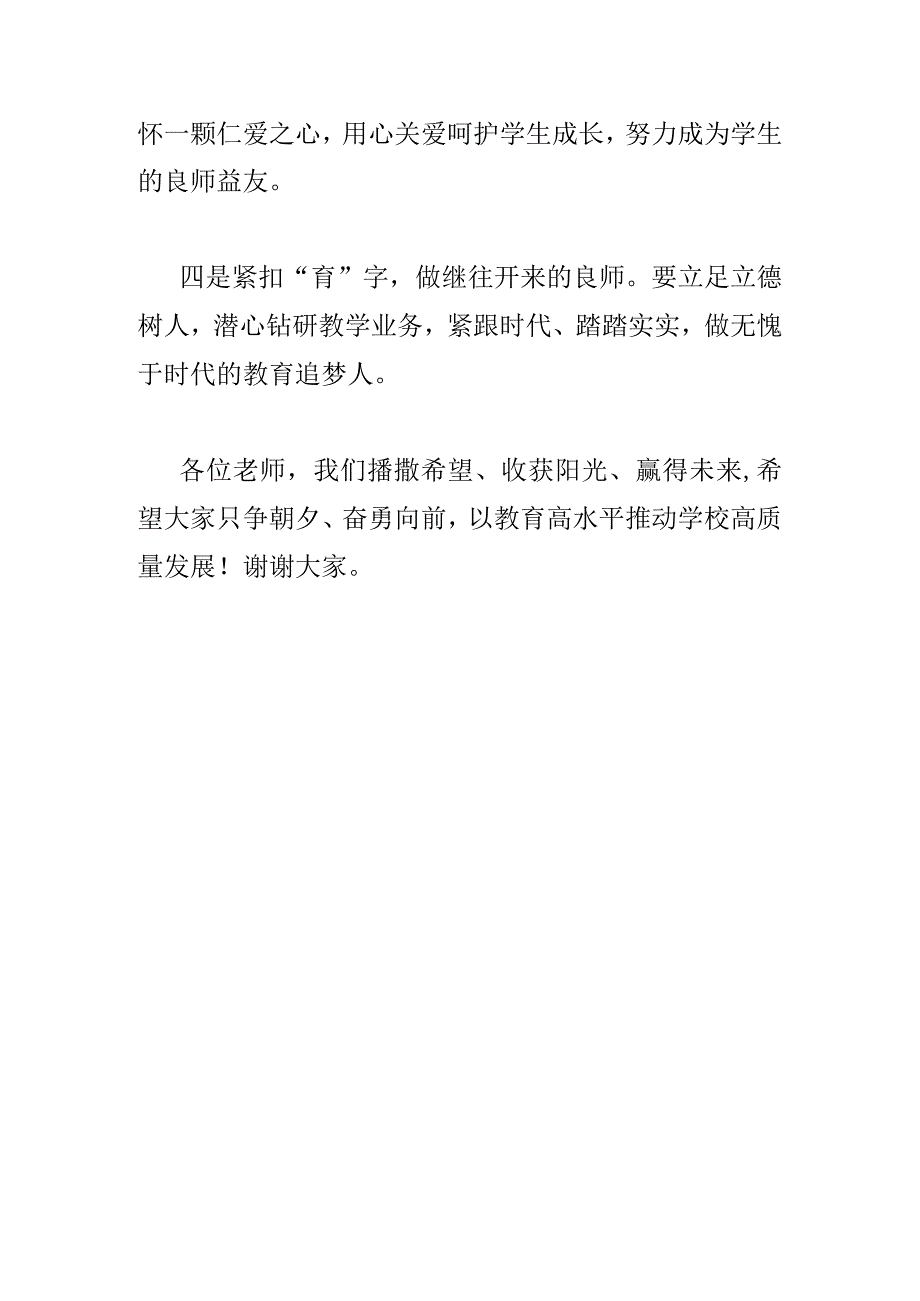 怀一颗仁爱之心，用心关爱呵护学生成长，努力成为学生的良师益友。

四是紧扣“育”字，做继往开来的良师。要立足立德树人，潜心钻研教学业务，紧跟时代、踏踏实实，做无愧于时代的教育追梦人。

各位老师，我们播撒希望、收获阳光、赢得未来,希望大家只争朝夕、奋勇向前，以教育高水平推动学校高质量发展！谢谢大家。